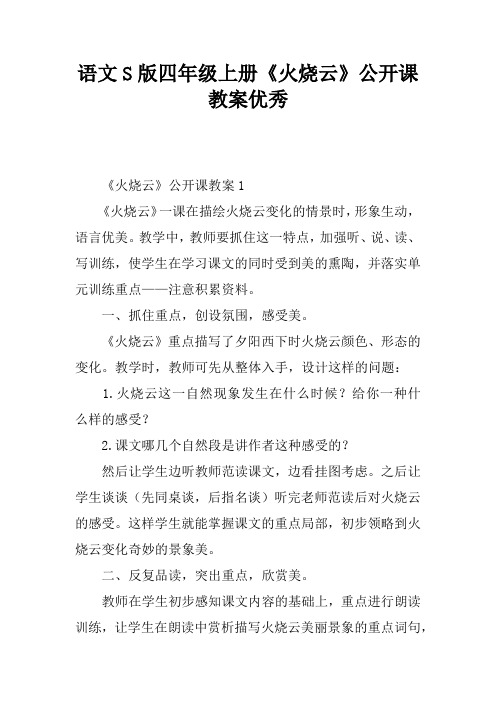 语文S版四年级上册《火烧云》公开课教案优秀

《火烧云》公开课教案1

《火烧云》一课在描绘火烧云变化的情景时，形象生动，语言优美。教学中，教师要抓住这一特点，加强听、说、读、写训练，使学生在学习课文的同时受到美的熏陶，并落实单元训练重点——注意积累资料。

一、抓住重点，创设氛围，感受美。

《火烧云》重点描写了夕阳西下时火烧云颜色、形态的变化。教学时，教师可先从整体入手，设计这样的问题：

1.火烧云这一自然现象发生在什么时候？给你一种什么样的感受？

2.课文哪几个自然段是讲作者这种感受的？

然后让学生边听教师范读课文，边看挂图考虑。之后让学生谈谈（先同桌谈，后指名谈）听完老师范读后对火烧云的感受。这样学生就能掌握课文的重点局部，初步领略到火烧云变化奇妙的景象美。

二、反复品读，突出重点，欣赏美。

教师在学生初步感知课文内容的基础上，重点进行朗读训练，让学生在朗读中赏析描写火烧云美丽景象的重点词句，